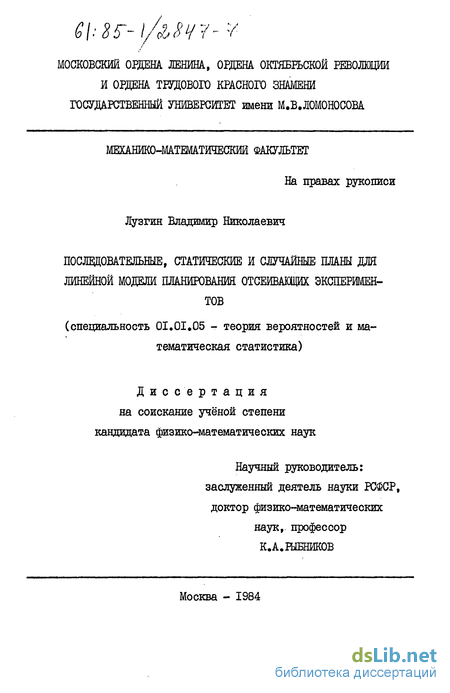 61:85-1/2847-7

МОСКОВСКИЙ ОРДЕНА ЛЕНИНА, ОРДЕНА ОКТЯБРЬСКОЙ РЕВОЛЮЦИИ И ОРДЕНА ТРУДОВОГО КРАСНОГО ЗНАМЕНИ ГОСУДАРСТВЕННЫЙ УНИВЕРСИТЕТ имени М.В.ЛОМОНОСОВА

МЕХАНИКО-МАТЕМАТИЧЕСКИЙ ФАКУЛЬТЕТ

На правах рукописи

Лузгин Владимир Николаевич

ПОСЛЕДОВАТЕЛЬНЫЕ, СТАТИЧЕСКИЕ И СЛУЧАЙНЫЕ ПЛАНЫ ДЛЯ ЛИНЕЙНОЙ МОДЕЛИ ПЛАНИРОВАНИЯ ОТСЕИВАЮЩИХ ЭКСПЕРИМЕНТОВ

(специальность 01.01.05 - теория вероятностей и математическая статистика)

Диссертация
на соискание учёной степени
кандидата физико-математических наук

Научный руководитель:
заслуженный деятель науки РСФСР,
доктор физико-математических
наук, профессор
К.А.РЫБНИКОВ

Москва - 1984

dsLib.net
библиотека диссертаций